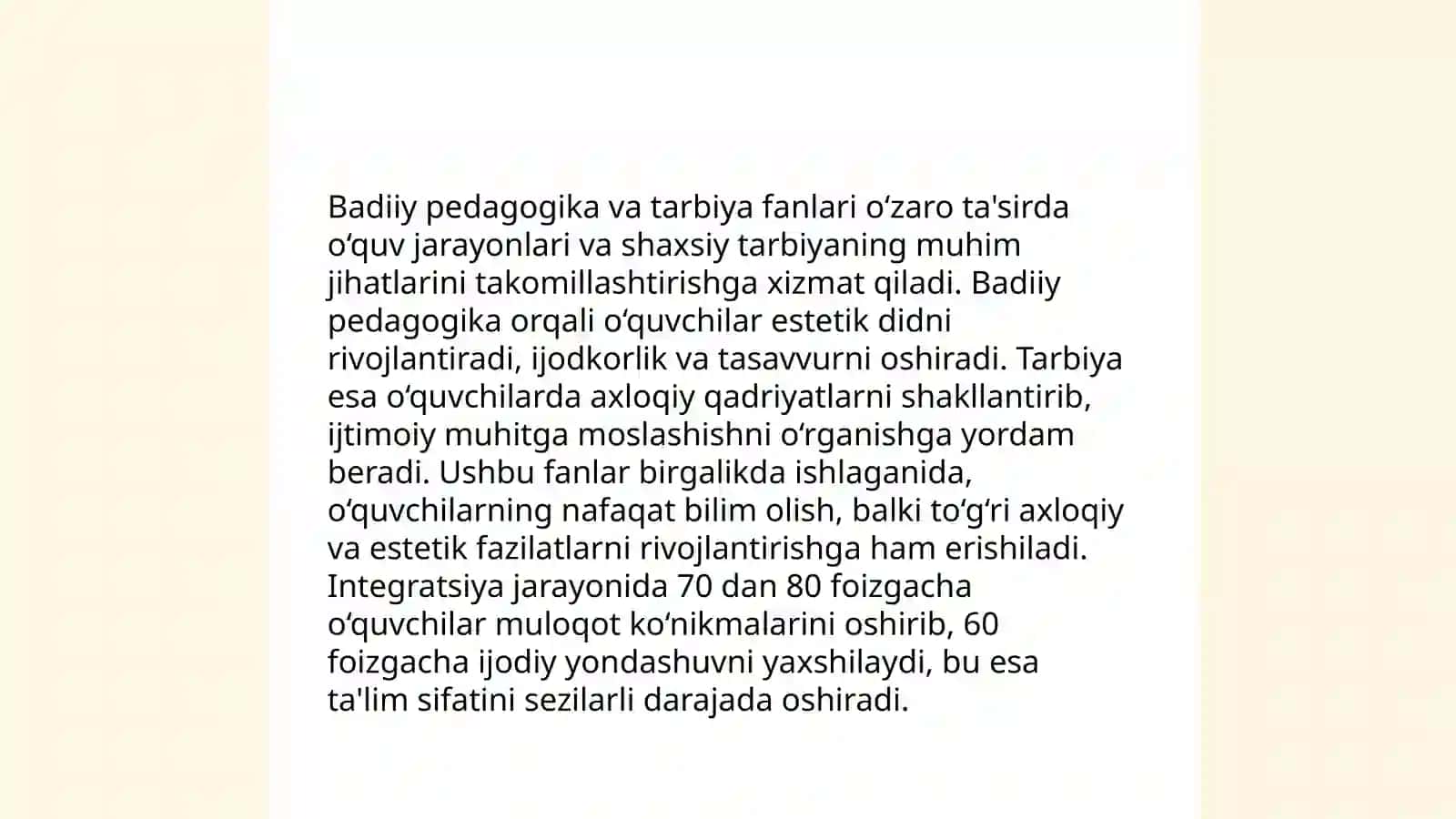 Badiiy pedagogika va tarbiya fanlari oʻzaro ta'sirda oʻquv jarayonlari va shaxsiy tarbiyaning muhim jihatlarini takomillashtirishga xizmat qiladi. Badiiy pedagogika orqali oʻquvchilar estetik didni rivojlantiradi, ijodkorlik va tasavvurni oshiradi. Tarbiya esa oʻquvchilarda axloqiy qadriyatlarni shakllantirib, ijtimoiy muhitga moslashishni oʻrganishga yordam beradi. Ushbu fanlar birgalikda ishlaganida, oʻquvchilarning nafaqat bilim olish, balki toʻgʻri axloqiy va estetik fazilatlarni rivojlantirishga ham erishiladi. Integratsiya jarayonida 70 dan 80 foizgacha oʻquvchilar muloqot koʻnikmalarini oshirib, 60 foizgacha ijodiy yondashuvni yaxshilaydi, bu esa ta'lim sifatini sezilarli darajada oshiradi.